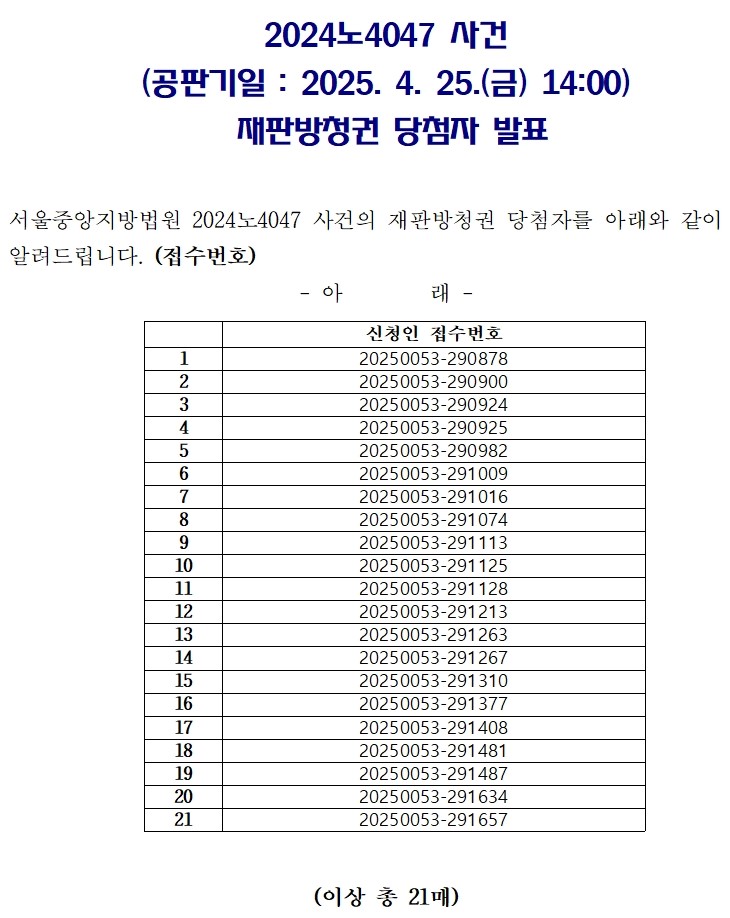 2024노4047 사건
(공판기일 : 2025. 4. 25.(금) 14:00)
재판방청권 당첨자 발표

서울중앙지방법원 2024노4047 사건의 재판방청권 당첨자를 아래와 같이 알려드립니다. (접수번호)

- 아 래 -

| | 신청인 접수번호 |
|---|---|
| 1 | 20250053-290878 |
| 2 | 20250053-290900 |
| 3 | 20250053-290924 |
| 4 | 20250053-290925 |
| 5 | 20250053-290982 |
| 6 | 20250053-291009 |
| 7 | 20250053-291016 |
| 8 | 20250053-291074 |
| 9 | 20250053-291113 |
| 10 | 20250053-291125 |
| 11 | 20250053-291128 |
| 12 | 20250053-291213 |
| 13 | 20250053-291263 |
| 14 | 20250053-291267 |
| 15 | 20250053-291310 |
| 16 | 20250053-291377 |
| 17 | 20250053-291408 |
| 18 | 20250053-291481 |
| 19 | 20250053-291487 |
| 20 | 20250053-291634 |
| 21 | 20250053-291657 |

(이상 총 21매)